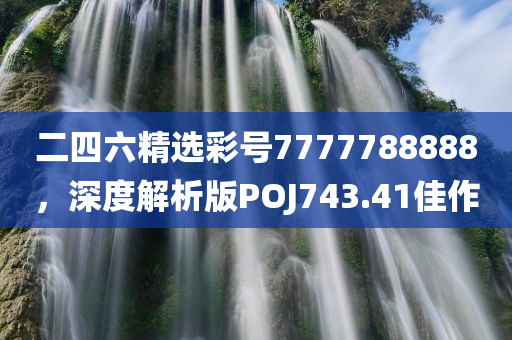 二四六精选彩号7777788888，深度解析版POJ743.41佳作